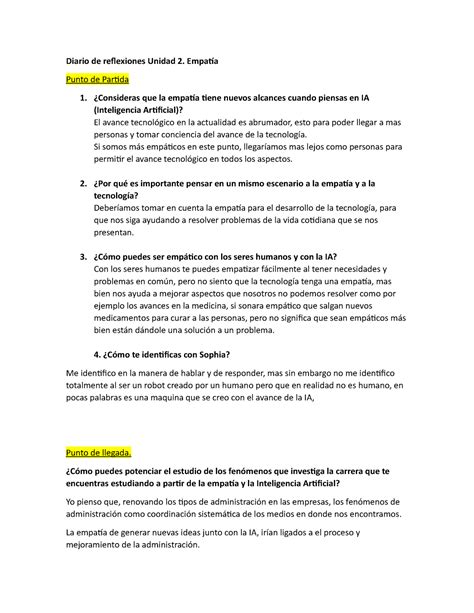 Diario de reflexiones Unidad 2. Empatía

Punto de Partida

1. ¿Consideras que la empatía tiene nuevos alcances cuando piensas en IA (Inteligencia Artificial)?
El avance tecnológico en la actualidad es abrumador, esto para poder llegar a mas personas y tomar conciencia del avance de la tecnología.
Si somos más empáticos en este punto, llegaríamos mas lejos como personas para permitir el avance tecnológico en todos los aspectos.

2. ¿Por qué es importante pensar en un mismo escenario a la empatía y a la tecnología?
Deberíamos tomar en cuenta la empatía para el desarrollo de la tecnología, para que nos siga ayudando a resolver problemas de la vida cotidiana que se nos presentan.

3. ¿Cómo puedes ser empático con los seres humanos y con la IA?
Con los seres humanos te puedes empatizar fácilmente al tener necesidades y problemas en común, pero no siento que la tecnología tenga una empatía, mas bien nos ayuda a mejorar aspectos que nosotros no podemos resolver como por ejemplo los avances en la medicina, si sonara empático que salgan nuevos medicamentos para curar a las personas, pero no significa que sean empáticos más bien están dándole una solución a un problema.

4. ¿Cómo te identificas con Sophia?

Me identifico en la manera de hablar y de responder, mas sin embargo no me identifico totalmente al ser un robot creado por un humano pero que en realidad no es humano, en pocas palabras es una maquina que se creo con el avance de la IA,

Punto de llegada.

¿Cómo puedes potenciar el estudio de los fenómenos que investiga la carrera que te encuentras estudiando a partir de la empatía y la Inteligencia Artificial?

Yo pienso que, renovando los tipos de administración en las empresas, los fenómenos de administración como coordinación sistemática de los medios en donde nos encontramos.

La empatía de generar nuevas ideas junto con la IA, irían ligados a el proceso y mejoramiento de la administración.